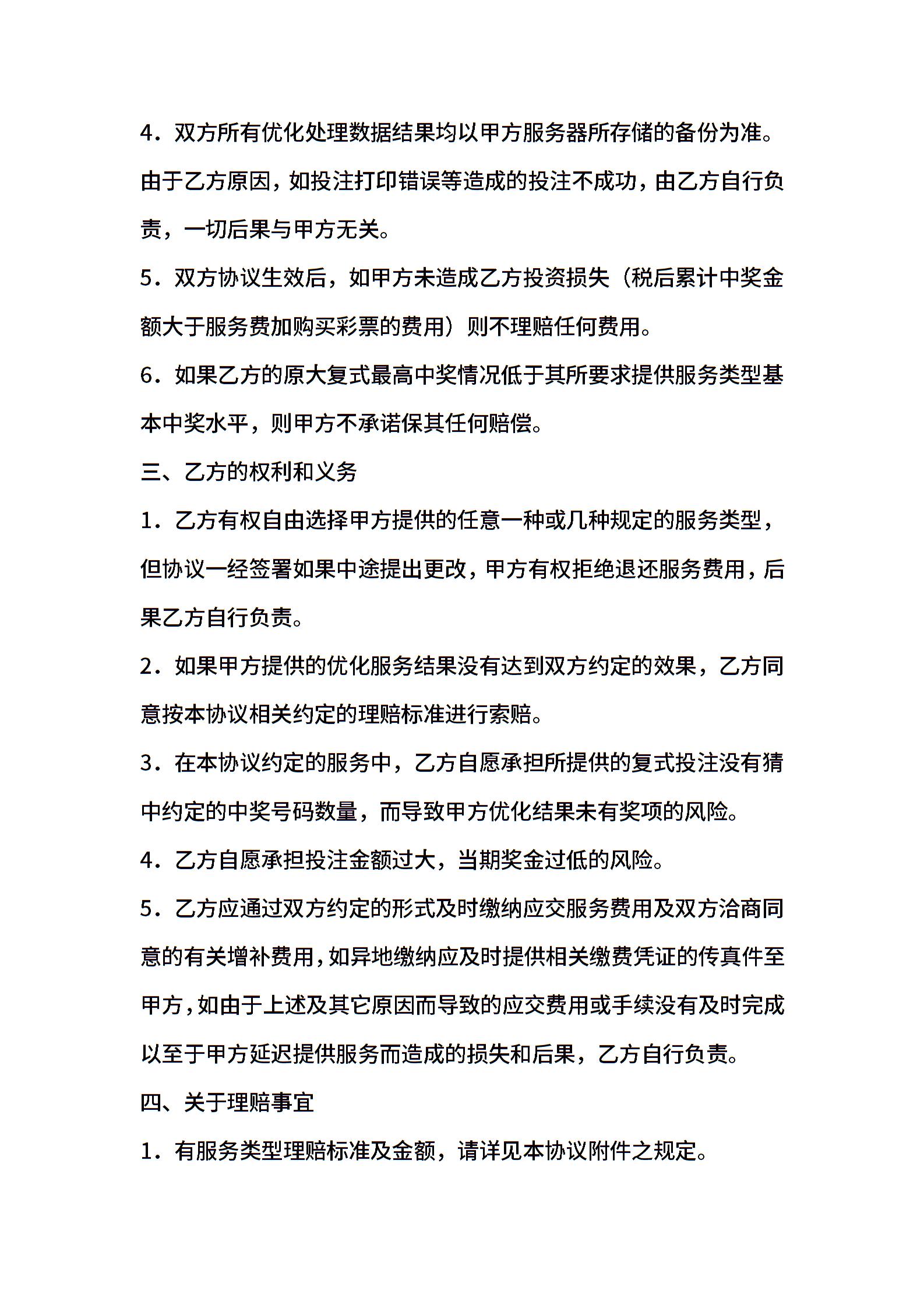 4．双方所有优化处理数据结果均以甲方服务器所存储的备份为准。由于乙方原因，如投注打印错误等造成的投注不成功，由乙方自行负责，一切后果与甲方无关。

5．双方协议生效后，如甲方未造成乙方投资损失（税后累计中奖金额大于服务费加购买彩票的费用）则不理赔任何费用。

6．如果乙方的原大复式最高中奖情况低于其所要求提供服务类型基本中奖水平，则甲方不承诺保其任何赔偿。

三、乙方的权利和义务

1．乙方有权自由选择甲方提供的任意一种或几种规定的服务类型，但协议一经签署如果中途提出更改，甲方有权拒绝退还服务费用，后果乙方自行负责。

2．如果甲方提供的优化服务结果没有达到双方约定的效果，乙方同意按本协议相关约定的理赔标准进行索赔。

3．在本协议约定的服务中，乙方自愿承担所提供的复式投注没有猜中约定的中奖号码数量，而导致甲方优化结果未有奖项的风险。

4．乙方自愿承担投注金额过大，当期奖金过低的风险。

5．乙方应通过双方约定的形式及时缴纳应交服务费用及双方洽商同意的有关增补费用，如异地缴纳应及时提供相关缴费凭证的传真件至甲方，如由于上述及其它原因而导致的应交费用或手续没有及时完成以至于甲方延迟提供服务而造成的损失和后果，乙方自行负责。

四、关于理赔事宜

1．有服务类型理赔标准及金额，请详见本协议附件之规定。